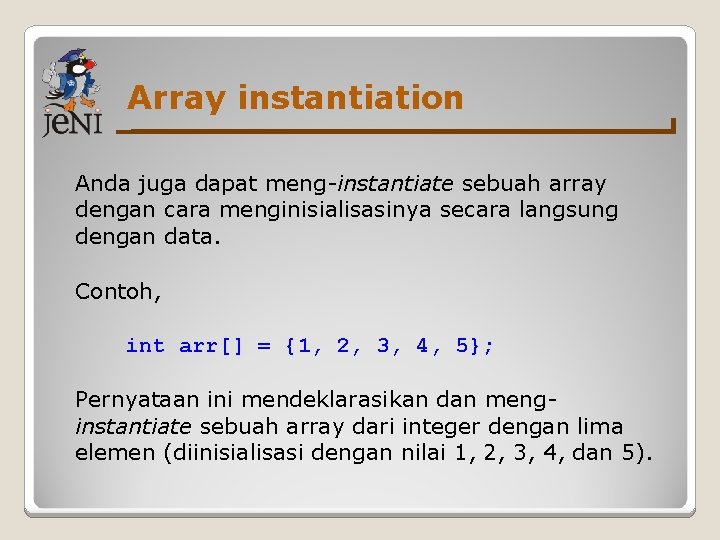 JENI

Array instantiation

Anda juga dapat meng-instantiate sebuah array dengan cara menginisialisasinya secara langsung dengan data.

Contoh,

int arr[] = {1, 2, 3, 4, 5};

Pernyataan ini mendeklarasikan dan meng-instantiate sebuah array dari integer dengan lima elemen (diinisialisasi dengan nilai 1, 2, 3, 4, dan 5).